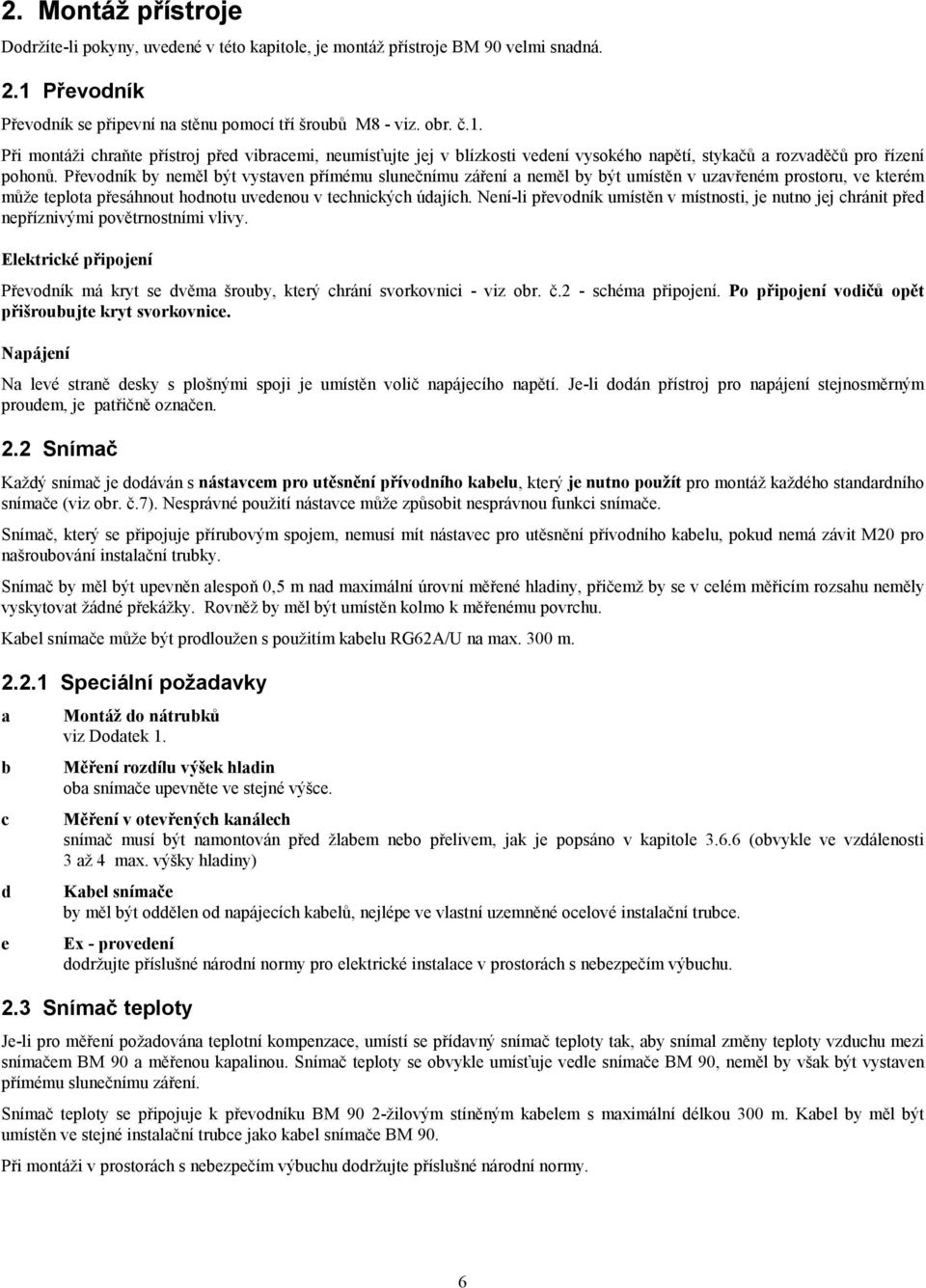 2. Montáž přístroje

Dodržíte-li pokyny, uvedené v této kapitole, je montáž přístroje BM 90 velmi snadná.

2.1 Převodník

Převodník se připevní na stěnu pomocí tří šroubů M8 - viz. obr. č.1.

Při montáži chraňte přístroj před vibracemi, neumísťujte jej v blízkosti vedení vysokého napětí, stykačů a rozvaděčů pro řízení pohonů. Převodník by neměl být vystaven přímému slunečnímu záření a neměl by být umístěn v uzavřeném prostoru, ve kterém může teplota přesáhnout hodnotu uvedenou v technických údajích. Není-li převodník umístěn v místnosti, je nutno jej chránit před nepříznivými povětrnostními vlivy.

Elektrické připojení

Převodník má kryt se dvěma šrouby, který chrání svorkovnici - viz obr. č.2 - schéma připojení. Po připojení vodičů opět přišroubujte kryt svorkovnice.

Napájení

Na levé straně desky s plošnými spoji je umístěn volič napájecího napětí. Je-li dodán přístroj pro napájení stejnosměrným proudem, je patřičně označen.

2.2 Snímač

Každý snímač je dodáván s nástavcem pro utěsnění přívodního kabelu, který je nutno použít pro montáž každého standardního snímače (viz obr. č.7). Nesprávné použití nástavce může způsobit nesprávnou funkci snímače.

Snímač, který se připojuje přírubovým spojem, nemusí mít nástavec pro utěsnění přívodního kabelu, pokud nemá závit M20 pro našroubování instalační trubky.

Snímač by měl být upevněn alespoň 0,5 m nad maximální úrovní měřené hladiny, přičemž by se v celém měřícím rozsahu neměly vyskytovat žádné překážky. Rovněž by měl být umístěn kolmo k měřenému povrchu.

Kabel snímače může být prodloužen s použitím kabelu RG62A/U na max. 300 m.

2.2.1 Speciální požadavky

a Montáž do nátrubků
viz Dodatek 1.

b Měření rozdílu výšek hladin
oba snímače upevněte ve stejné výšce.

c Měření v otevřených kanálech
snímač musí být namontován před žlabem nebo přelivem, jak je popsáno v kapitole 3.6.6 (obvykle ve vzdálenosti 3 až 4 max. výšky hladiny)

d Kabel snímače
by měl být oddělen od napájecích kabelů, nejlépe ve vlastní uzemněné ocelové instalační trubce.

e Ex - provedení
dodržujte příslušné národní normy pro elektrické instalace v prostorách s nebezpečím výbuchu.

2.3 Snímač teploty

Je-li pro měření požadována teplotní kompenzace, umístí se přídavný snímač teploty tak, aby snímal změny teploty vzduchu mezi snímačem BM 90 a měřenou kapalinou. Snímač teploty se obvykle umísťuje vedle snímače BM 90, neměl by však být vystaven přímému slunečnímu záření.

Snímač teploty se připojuje k převodníku BM 90 2-žilovým stíněným kabelem s maximální délkou 300 m. Kabel by měl být umístěn ve stejné instalační trubce jako kabel snímače BM 90.

Při montáži v prostorách s nebezpečím výbuchu dodržujte příslušné národní normy.

6